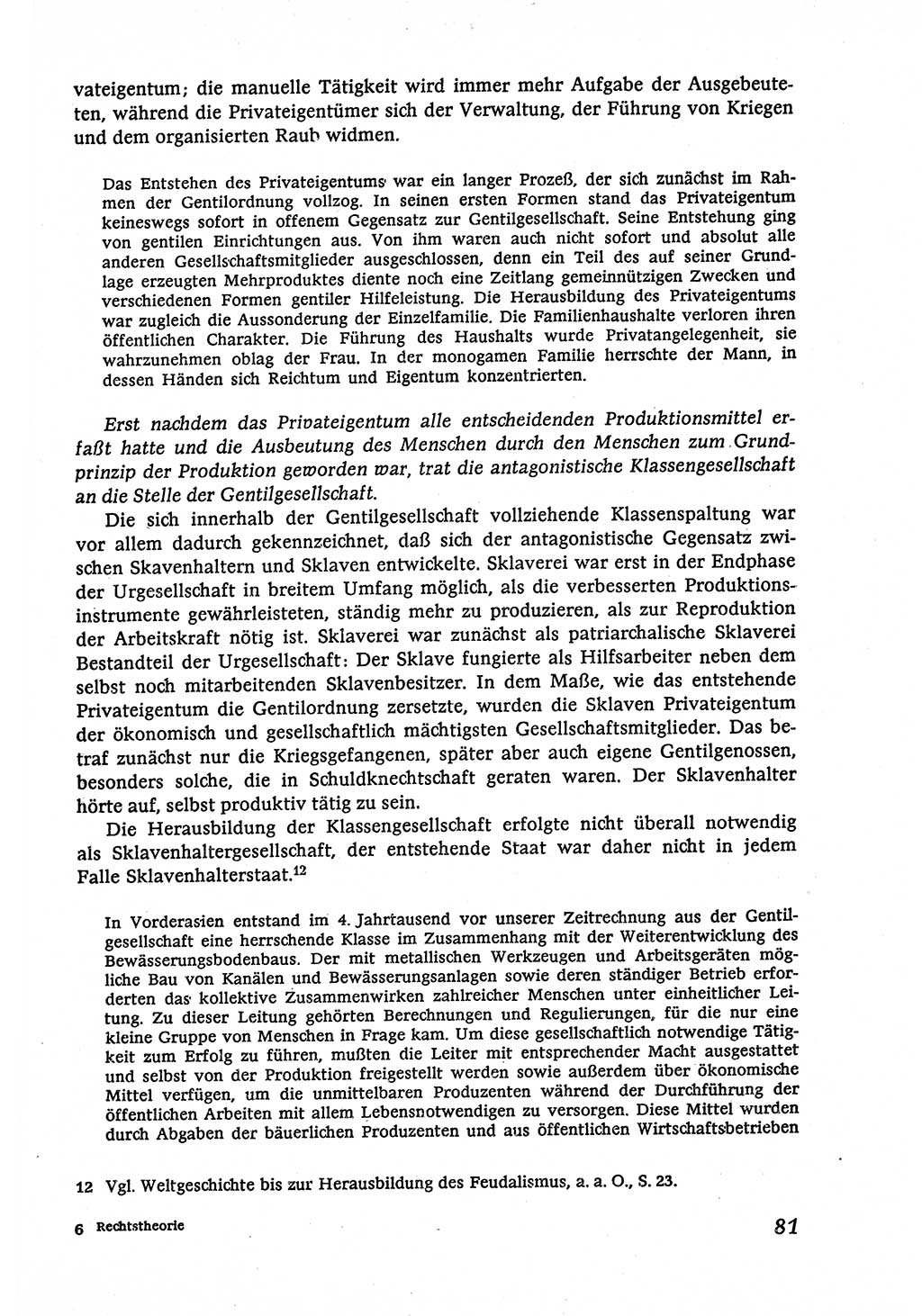 vateigentum; die manuelle Tätigkeit wird immer mehr Aufgabe der Ausgebeuteten, während die Privateigentümer sich der Verwaltung, der Führung von Kriegen und dem organisierten Raub widmen.

Das Entstehen des Privateigentums war ein langer Prozeß, der sich zunächst im Rahmen der Gentilordnung vollzog. In seinen ersten Formen stand das Privateigentum keineswegs sofort in offenem Gegensatz zur Gentilgesellschaft. Seine Entstehung ging von gentilen Einrichtungen aus. Von ihm waren auch nicht sofort und absolut alle anderen Gesellschaftsmitglieder ausgeschlossen, denn ein Teil des auf seiner Grundlage erzeugten Mehrproduktes diente noch eine Zeitlang gemeinnützigen Zwecken und verschiedenen Formen gentiler Hilfeleistung. Die Herausbildung des Privateigentums war zugleich die Aussonderung der Einzelfamilie. Die Familienhaushalte verloren ihren öffentlichen Charakter. Die Führung des Haushalts wurde Privatangelegenheit, sie wahrzunehmen oblag der Frau. In der monogamen Familie herrschte der Mann, in dessen Händen sich Reichtum und Eigentum konzentrierten.

Erst nachdem das Privateigentum alle entscheidenden Produktionsmittel erfaßt hatte und die Ausbeutung des Menschen durch den Menschen zum Grundprinzip der Produktion geworden war, trat die antagonistische Klassengesellschaft an die Stelle der Gentilgesellschaft.

Die sich innerhalb der Gentilgesellschaft vollziehende Klassenspaltung war vor allem dadurch gekennzeichnet, daß sich der antagonistische Gegensatz zwischen Skavenhaltern und Sklaven entwickelte. Sklaverei war erst in der Endphase der Urgesellschaft in breitem Umfang möglich, als die verbesserten Produktionsinstrumente gewährleisteten, ständig mehr zu produzieren, als zur Reproduktion der Arbeitskraft nötig ist. Sklaverei war zunächst als patriarchalische Sklaverei Bestandteil der Urgesellschaft: Der Sklave fungierte als Hilfsarbeiter neben dem selbst noch mitarbeitenden Sklavenbesitzer. In dem Maße, wie das entstehende Privateigentum die Gentilordnung zersetzte, wurden die Sklaven Privateigentum der ökonomisch und gesellschaftlich mächtigsten Gesellschaftsmitglieder. Das betraf zunächst nur die Kriegsgefangenen, später aber auch eigene Gentilgenossen, besonders solche, die in Schuldknechtschaft geraten waren. Der Sklavenhalter hörte auf, selbst produktiv tätig zu sein.

Die Herausbildung der Klassengesellschaft erfolgte nicht überall notwendig als Sklavenhaltergesellschaft, der entstehende Staat war daher nicht in jedem Falle Sklavenhalterstaat.$^{12}$

In Vorderasien entstand im 4. Jahrtausend vor unserer Zeitrechnung aus der Gentilgesellschaft eine herrschende Klasse im Zusammenhang mit der Weiterentwicklung des Bewässerungsbodenbaus. Der mit metallischen Werkzeugen und Arbeitsgeräten mögliche Bau von Kanälen und Bewässerungsanlagen sowie deren ständiger Betrieb erforderten das kollektive Zusammenwirken zahlreicher Menschen unter einheitlicher Leitung. Zu dieser Leitung gehörten Berechnungen und Regulierungen, für die nur eine kleine Gruppe von Menschen in Frage kam. Um diese gesellschaftlich notwendige Tätigkeit zum Erfolg zu führen, mußten die Leiter mit entsprechender Macht ausgestattet und selbst von der Produktion freigestellt werden sowie außerdem über ökonomische Mittel verfügen, um die unmittelbaren Produzenten während der Durchführung der öffentlichen Arbeiten mit allem Lebensnotwendigen zu versorgen. Diese Mittel wurden durch Abgaben der bäuerlichen Produzenten und aus öffentlichen Wirtschaftsbetrieben

12 Vgl. Weltgeschichte bis zur Herausbildung des Feudalismus, a. a. O., S. 23.

6 Rechtstheorie

81